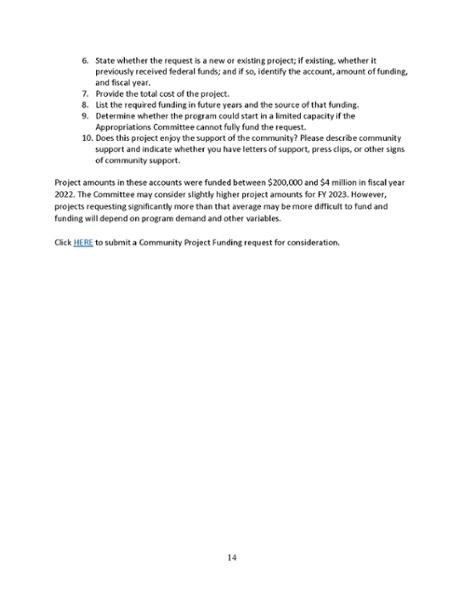 6. State whether the request is a new or existing project; if existing, whether it previously received federal funds; and if so, identify the account, amount of funding, and fiscal year.
7. Provide the total cost of the project.
8. List the required funding in future years and the source of that funding.
9. Determine whether the program could start in a limited capacity if the Appropriations Committee cannot fully fund the request.
10. Does this project enjoy the support of the community? Please describe community support and indicate whether you have letters of support, press clips, or other signs of community support.

Project amounts in these accounts were funded between \$200,000 and \$4 million in fiscal year 2022. The Committee may consider slightly higher project amounts for FY 2023. However, projects requesting significantly more than that average may be more difficult to fund and funding will depend on program demand and other variables.

Click HERE to submit a Community Project Funding request for consideration.

14